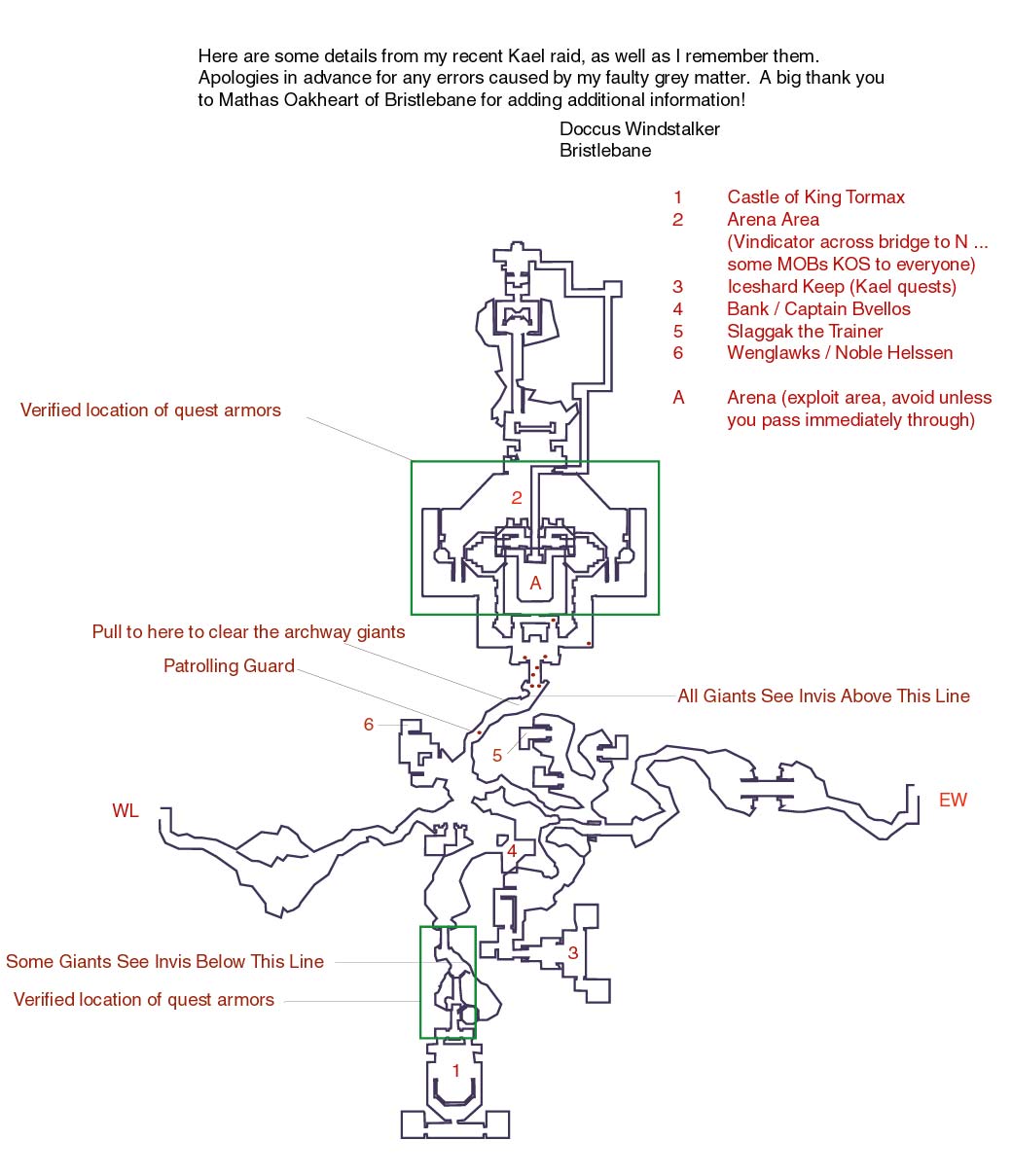 Here are some details from my recent Kael raid, as well as I remember them. Apologies in advance for any errors caused by my faulty grey matter. A big thank you to Mathas Oakheart of Bristlebane for adding additional information!

Doccus Windstalker
Bristlebane

1 Castle of King Tormax
2 Arena Area (Vindicator across bridge to N ... some MOBs KOS to everyone)
3 Iceshard Keep (Kael quests)
4 Bank / Captain Bvellos
5 Slaggak the Trainer
6 Wenglawks / Noble Helssen

A Arena (exploit area, avoid unless you pass immediately through)

Verified location of quest armors

2

A

Pull to here to clear the archway giants

Patrolling Guard

All Giants See Invis Above This Line

6

5

WL

EW

4

3

Some Giants See Invis Below This Line

Verified location of quest armors

1